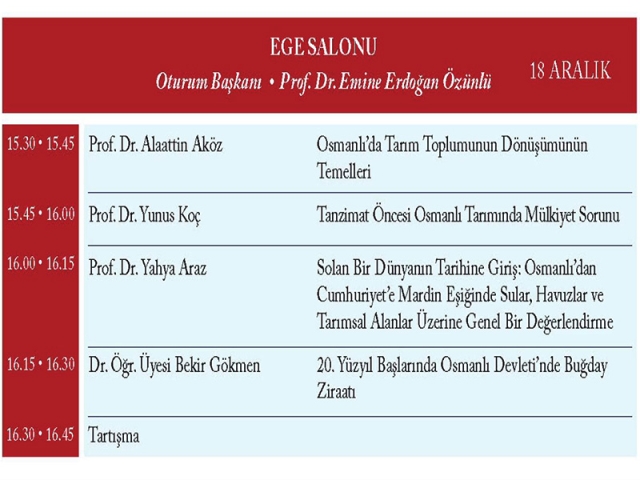 EGE SALONU

Oturum Başkanı • Prof. Dr. Emine Erdoğan Özünlü

18 ARALIK

| | | |
|---|---|---|
| 15.30 • 15.45 | Prof. Dr. Alaattin Aköz | Osmanlı'da Tarım Toplumunun Dönüşümünün Temelleri |
| 15.45 • 16.00 | Prof. Dr. Yunus Koç | Tanzimat Öncesi Osmanlı Tarımında Mülkiyet Sorunu |
| 16.00 • 16.15 | Prof. Dr. Yahya Araz | Solan Bir Dünyanın Tarihine Giriş: Osmanlı'dan Cumhuriyet'e Mardin Eşiğinde Sular, Havuzlar ve Tarımsal Alanlar Üzerine Genel Bir Değerlendirme |
| 16.15 • 16.30 | Dr. Öğr. Üyesi Bekir Gökmen | 20. Yüzyıl Başlarında Osmanlı Devleti'nde Buğday Ziraatı |
| 16.30 • 16.45 | Tartışma | |